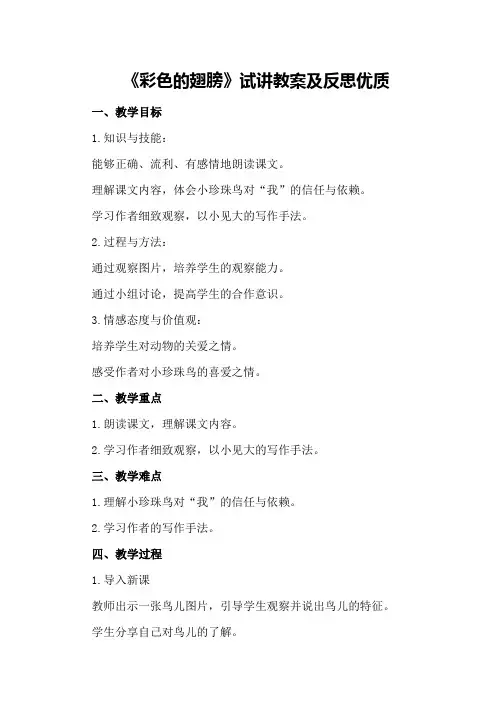 《彩色的翅膀》试讲教案及反思优质

一、教学目标

1.知识与技能：

能够正确、流利、有感情地朗读课文。

理解课文内容，体会小珍珠鸟对“我”的信任与依赖。

学习作者细致观察，以小见大的写作手法。

2.过程与方法：

通过观察图片，培养学生的观察能力。

通过小组讨论，提高学生的合作意识。

3.情感态度与价值观：

培养学生对动物的关爱之情。

感受作者对小珍珠鸟的喜爱之情。

二、教学重点

1.朗读课文，理解课文内容。

2.学习作者细致观察，以小见大的写作手法。

三、教学难点

1.理解小珍珠鸟对“我”的信任与依赖。

2.学习作者的写作手法。

四、教学过程

1.导入新课

教师出示一张鸟儿图片，引导学生观察并说出鸟儿的特征。

学生分享自己对鸟儿的了解。